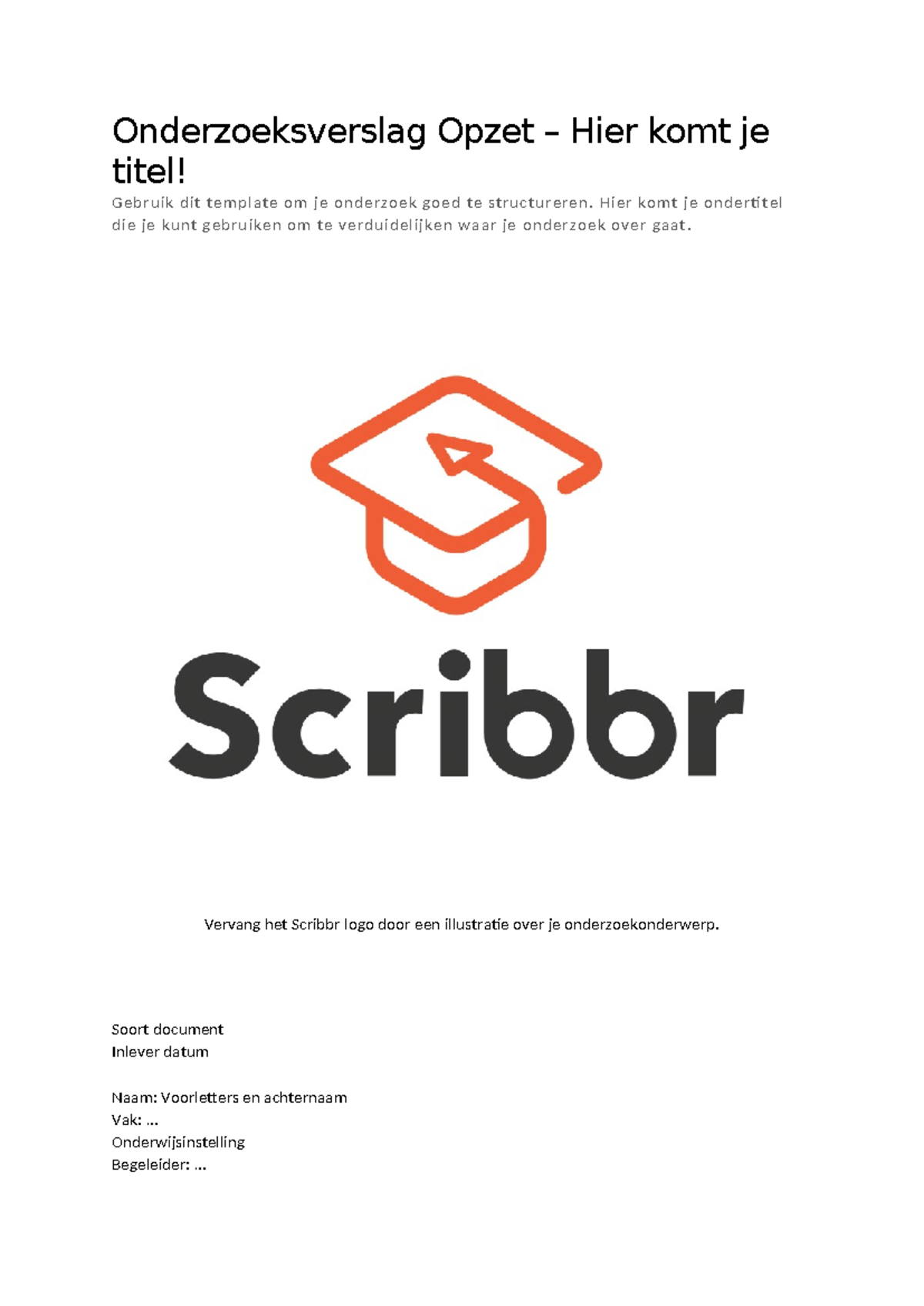 Onderzoeksverslag Opzet – Hier komt je titel!

Gebruik dit template om je onderzoek goed te structureren. Hier komt je ondertitel die je kunt gebruiken om te verduidelijken waar je onderzoek over gaat.

Scribbr

Vervang het Scribbr logo door een illustratie over je onderzoekonderwerp.

Soort document
Inlever datum

Naam: Voorletters en achternaam
Vak: ...
Onderwijsinstelling
Begeleider: ...